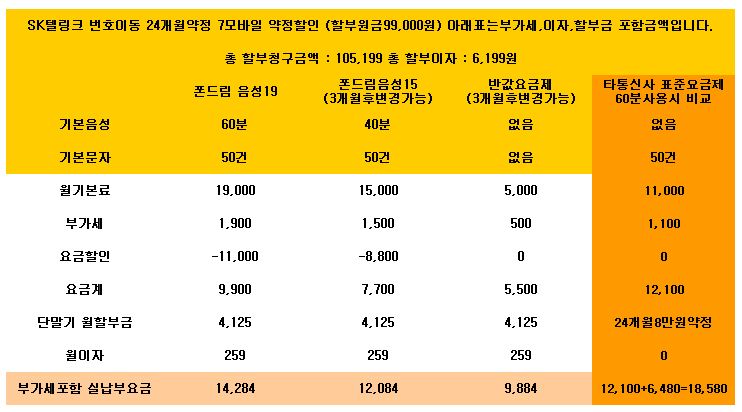 SK텔링크 번호이동 24개월약정 7모바일 약정할인 (할부원금99,000원) 아래표는부가세,이자,할부금 포함금액입니다.

총 할부청구금액 : 105,199 총 할부이자 : 6,199원

| | 폰드림 음성19 | 폰드림음성15 (3개월후변경가능) | 반값요금제 (3개월후변경가능) | 타통신사 표준요금제 60분사용시 비교 |
|---|---|---|---|---|
| 기본음성 | 60분 | 40분 | 없음 | 없음 |
| 기본문자 | 50건 | 50건 | 없음 | 50건 |
| 월기본료 | 19,000 | 15,000 | 5,000 | 11,000 |
| 부가세 | 1,900 | 1,500 | 500 | 1,100 |
| 요금할인 | -11,000 | -8,800 | 0 | 0 |
| 요금계 | 9,900 | 7,700 | 5,500 | 12,100 |
| 단말기 월할부금 | 4,125 | 4,125 | 4,125 | 24개월8만원약정 |
| 월이자 | 259 | 259 | 259 | 0 |
| 부가세포함 실납부요금 | 14,284 | 12,084 | 9,884 | 12,100+6,480=18,580 |